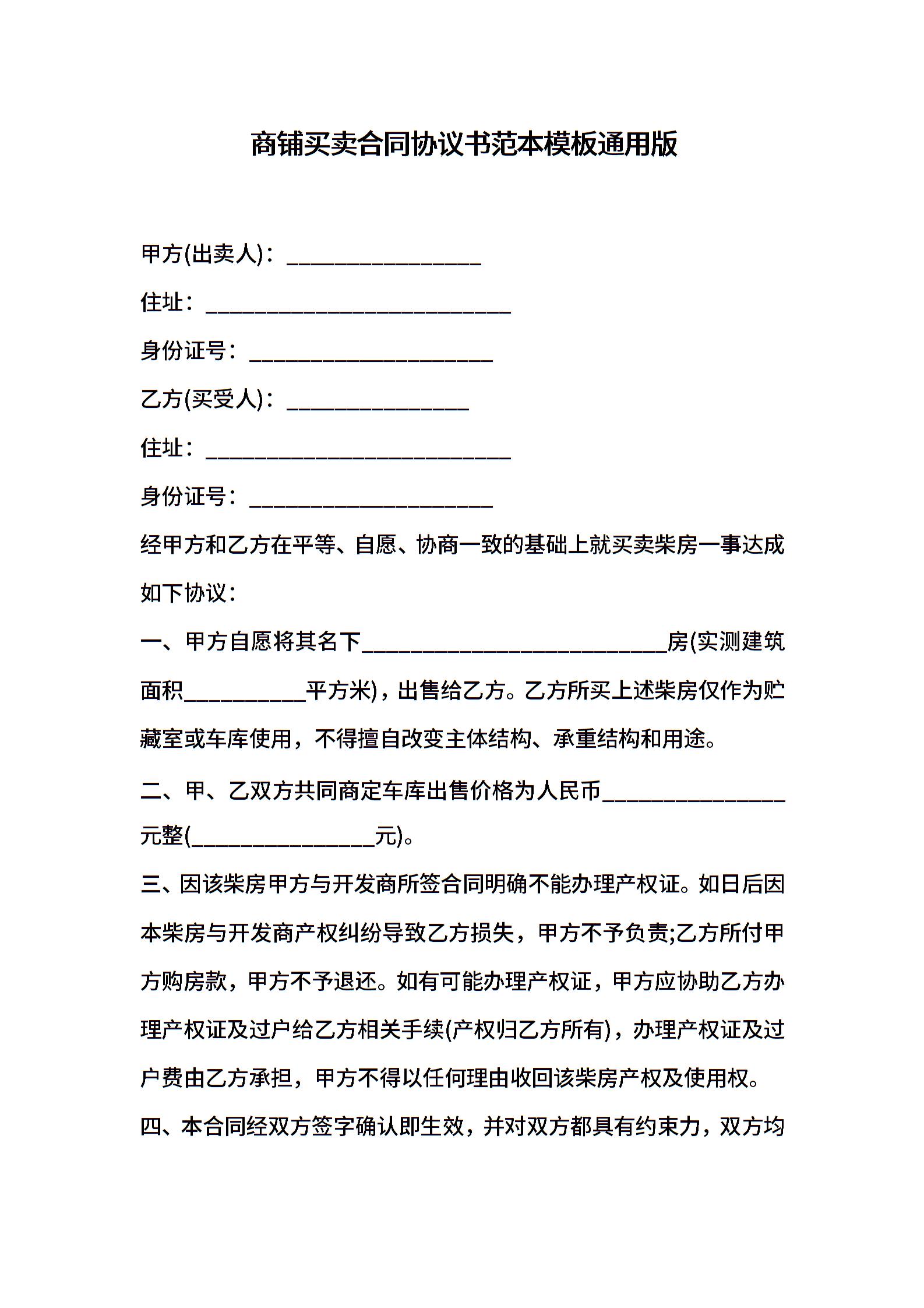 商铺买卖合同协议书范本模板通用版

甲方(出卖人)：________________

住址：_________________________

身份证号：____________________

乙方(买受人)：_______________

住址：_________________________

身份证号：____________________

经甲方和乙方在平等、自愿、协商一致的基础上就买卖柴房一事达成如下协议：

一、甲方自愿将其名下_________________________房(实测建筑面积__________平方米)，出售给乙方。乙方所买上述柴房仅作为贮藏室或车库使用，不得擅自改变主体结构、承重结构和用途。

二、甲、乙双方共同商定车库出售价格为人民币_______________元整(_______________元)。

三、因该柴房甲方与开发商所签合同明确不能办理产权证。如日后因本柴房与开发商产权纠纷导致乙方损失，甲方不予负责;乙方所付甲方购房款，甲方不予退还。如有可能办理产权证，甲方应协助乙方办理产权证及过户给乙方相关手续(产权归乙方所有)，办理产权证及过户费由乙方承担，甲方不得以任何理由收回该柴房产权及使用权。

四、本合同经双方签字确认即生效，并对双方都具有约束力，双方均